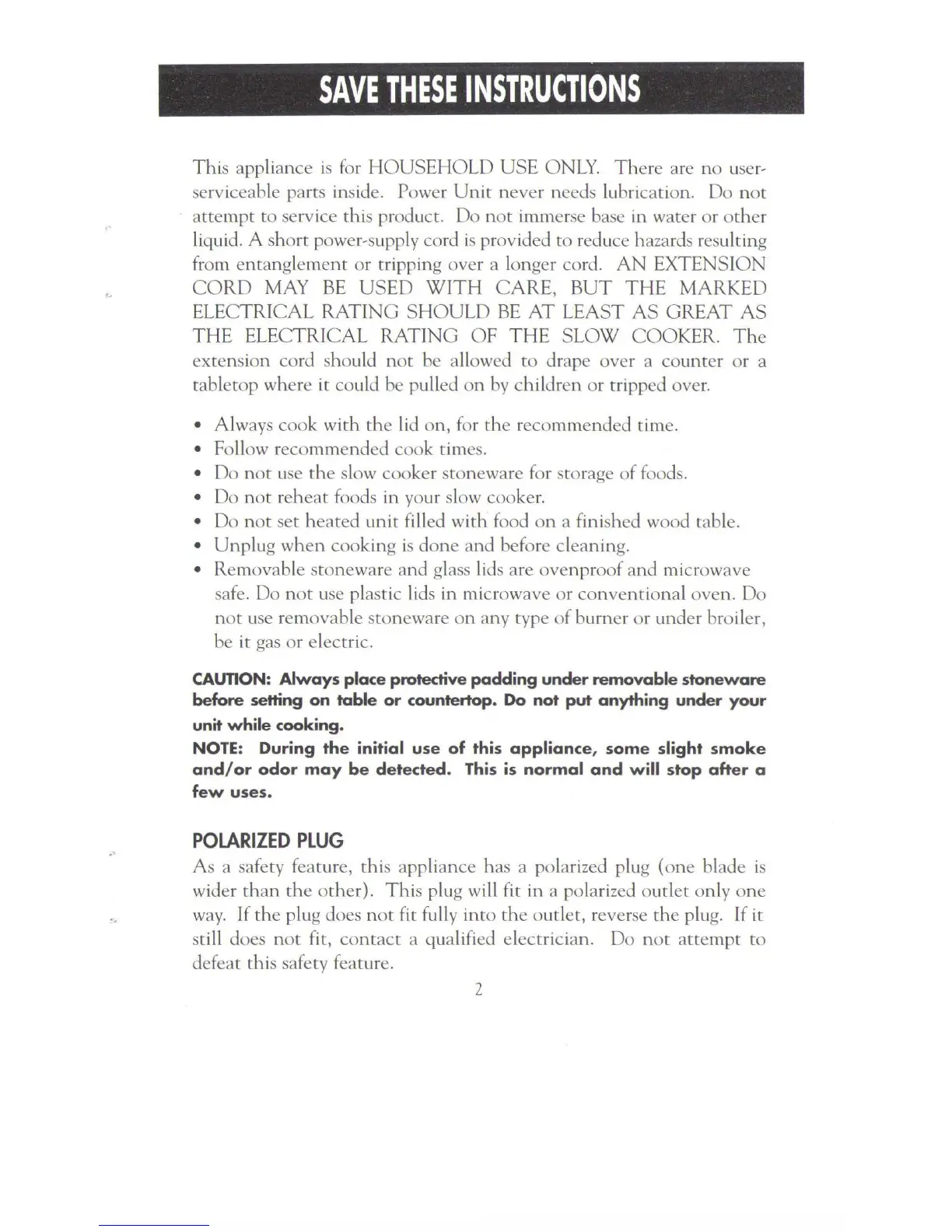 SAVE THESE INSTRUCTIONS

This appliance is for HOUSEHOLD USE ONLY. There are no user-serviceable parts inside. Power Unit never needs lubrication. Do not attempt to service this product. Do not immerse base in water or other liquid. A short power-supply cord is provided to reduce hazards resulting from entanglement or tripping over a longer cord. AN EXTENSION CORD MAY BE USED WITH CARE, BUT THE MARKED ELECTRICAL RATING SHOULD BE AT LEAST AS GREAT AS THE ELECTRICAL RATING OF THE SLOW COOKER. The extension cord should not be allowed to drape over a counter or a tabletop where it could be pulled on by children or tripped over.

• Always cook with the lid on, for the recommended time.
• Follow recommended cook times.
• Do not use the slow cooker stoneware for storage of foods.
• Do not reheat foods in your slow cooker.
• Do not set heated unit filled with food on a finished wood table.
• Unplug when cooking is done and before cleaning.
• Removable stoneware and glass lids are ovenproof and microwave safe. Do not use plastic lids in microwave or conventional oven. Do not use removable stoneware on any type of burner or under broiler, be it gas or electric.

CAUTION: Always place protective padding under removable stoneware before setting on table or countertop. Do not put anything under your unit while cooking.
NOTE: During the initial use of this appliance, some slight smoke and/or odor may be detected. This is normal and will stop after a few uses.

POLARIZED PLUG
As a safety feature, this appliance has a polarized plug (one blade is wider than the other). This plug will fit in a polarized outlet only one way. If the plug does not fit fully into the outlet, reverse the plug. If it still does not fit, contact a qualified electrician. Do not attempt to defeat this safety feature.

2